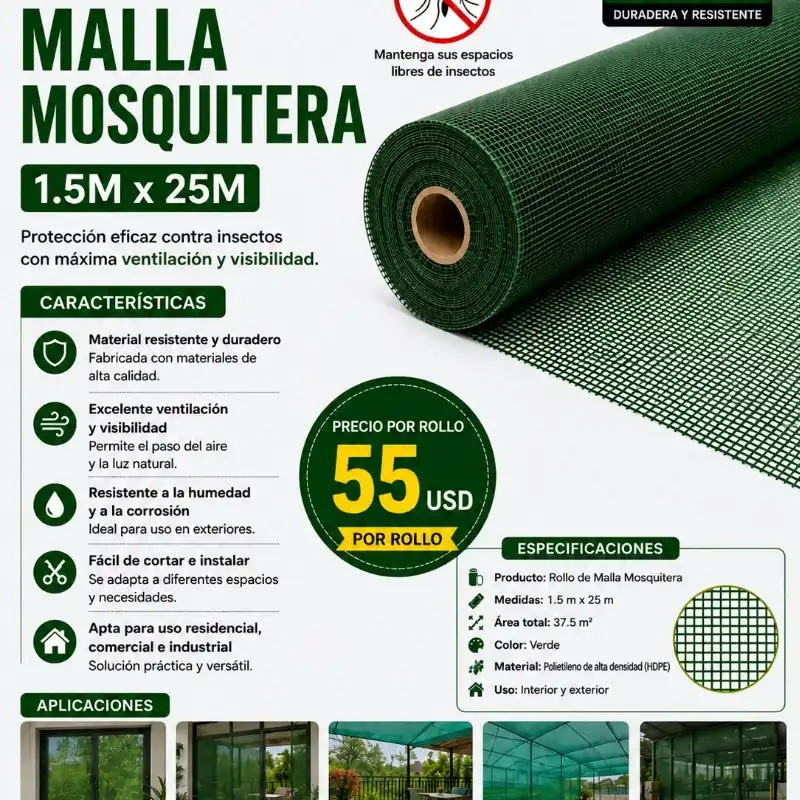 MALLA MOSQUITERA

1.5M x 25M

Mantenga sus espacios libres de insectos

DURADERA Y RESISTENTE

Protección eficaz contra insectos con máxima ventilación y visibilidad.

CARACTERÍSTICAS

Material resistente y duradero
Fabricada con materiales de alta calidad.

Excelente ventilación y visibilidad
Permite el paso del aire y la luz natural.

Resistente a la humedad y a la corrosión
Ideal para uso en exteriores.

Fácil de cortar e instalar
Se adapta a diferentes espacios y necesidades.

Apta para uso residencial, comercial e industrial
Solución práctica y versátil.

PRECIO POR ROLLO
55 USD
POR ROLLO

ESPECIFICACIONES

Producto: Rollo de Malla Mosquitera
Medidas: 1.5 m x 25 m
Área total: 37.5 m²
Color: Verde
Material: Polietileno de alta densidad (HDPE)
Uso: Interior y exterior

APLICACIONES